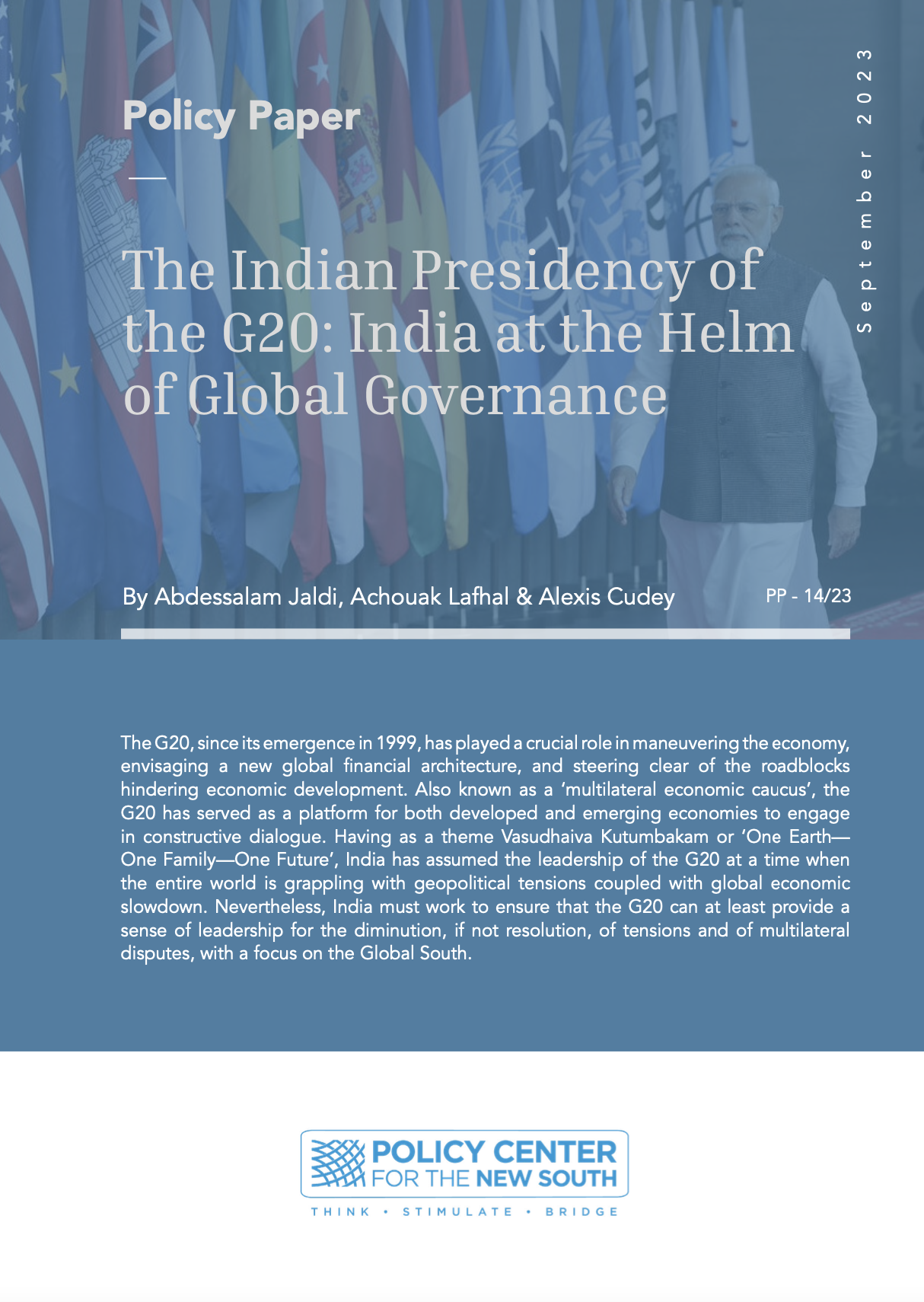 Policy Paper

September 2023

The Indian Presidency of the G20: India at the Helm of Global Governance

By Abdessalam Jaldi, Achouak Lafhal & Alexis Cudey

PP - 14/23

The G20, since its emergence in 1999, has played a crucial role in maneuvering the economy, envisaging a new global financial architecture, and steering clear of the roadblocks hindering economic development. Also known as a 'multilateral economic caucus', the G20 has served as a platform for both developed and emerging economies to engage in constructive dialogue. Having as a theme Vasudhaiva Kutumbakam or 'One Earth—One Family—One Future', India has assumed the leadership of the G20 at a time when the entire world is grappling with geopolitical tensions coupled with global economic slowdown. Nevertheless, India must work to ensure that the G20 can at least provide a sense of leadership for the diminution, if not resolution, of tensions and of multilateral disputes, with a focus on the Global South.

POLICY CENTER FOR THE NEW SOUTH

THINK • STIMULATE • BRIDGE